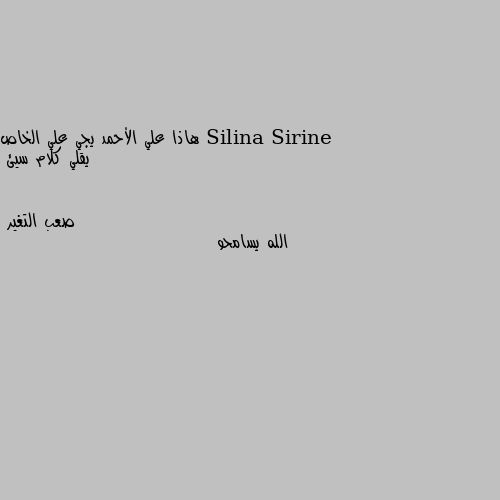 Silina Sirine هاذا علي الأحمد يجي علي الخاص يقلي كلام سيئ

صعب التغير

الله يسامحو